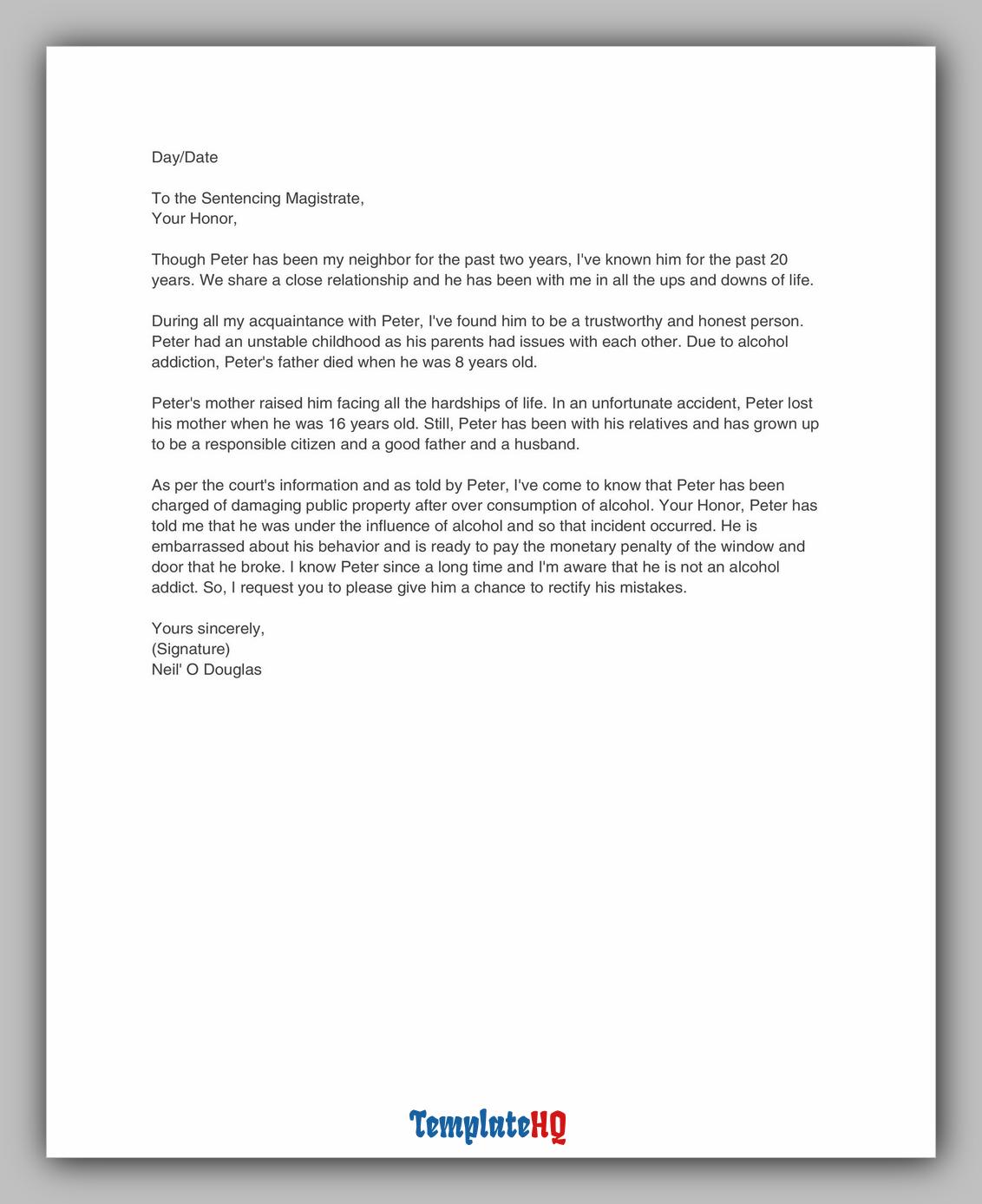 Day/Date

To the Sentencing Magistrate,
Your Honor,

Though Peter has been my neighbor for the past two years, I've known him for the past 20 years. We share a close relationship and he has been with me in all the ups and downs of life.

During all my acquaintance with Peter, I've found him to be a trustworthy and honest person. Peter had an unstable childhood as his parents had issues with each other. Due to alcohol addiction, Peter's father died when he was 8 years old.

Peter's mother raised him facing all the hardships of life. In an unfortunate accident, Peter lost his mother when he was 16 years old. Still, Peter has been with his relatives and has grown up to be a responsible citizen and a good father and a husband.

As per the court's information and as told by Peter, I've come to know that Peter has been charged of damaging public property after over consumption of alcohol. Your Honor, Peter has told me that he was under the influence of alcohol and so that incident occurred. He is embarrassed about his behavior and is ready to pay the monetary penalty of the window and door that he broke. I know Peter since a long time and I'm aware that he is not an alcohol addict. So, I request you to please give him a chance to rectify his mistakes.

Yours sincerely,
(Signature)
Neil' O Douglas

TemplateHQ